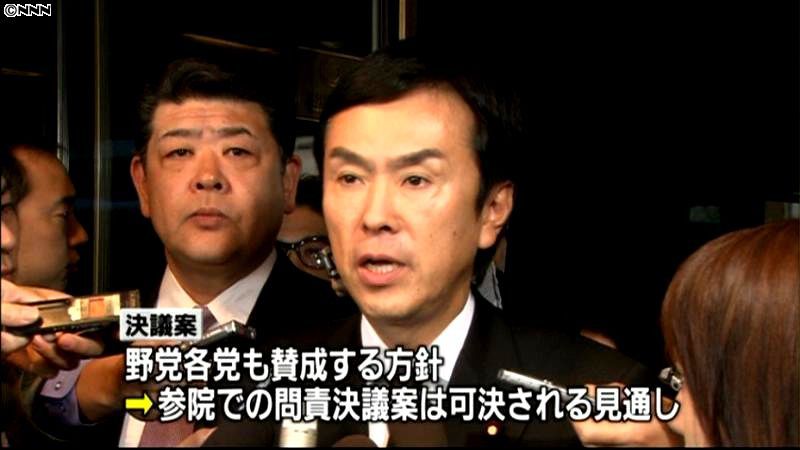 ©NNN

決議案

野党各党も賛成する方針
➡参院での問責決議案は可決される見通し